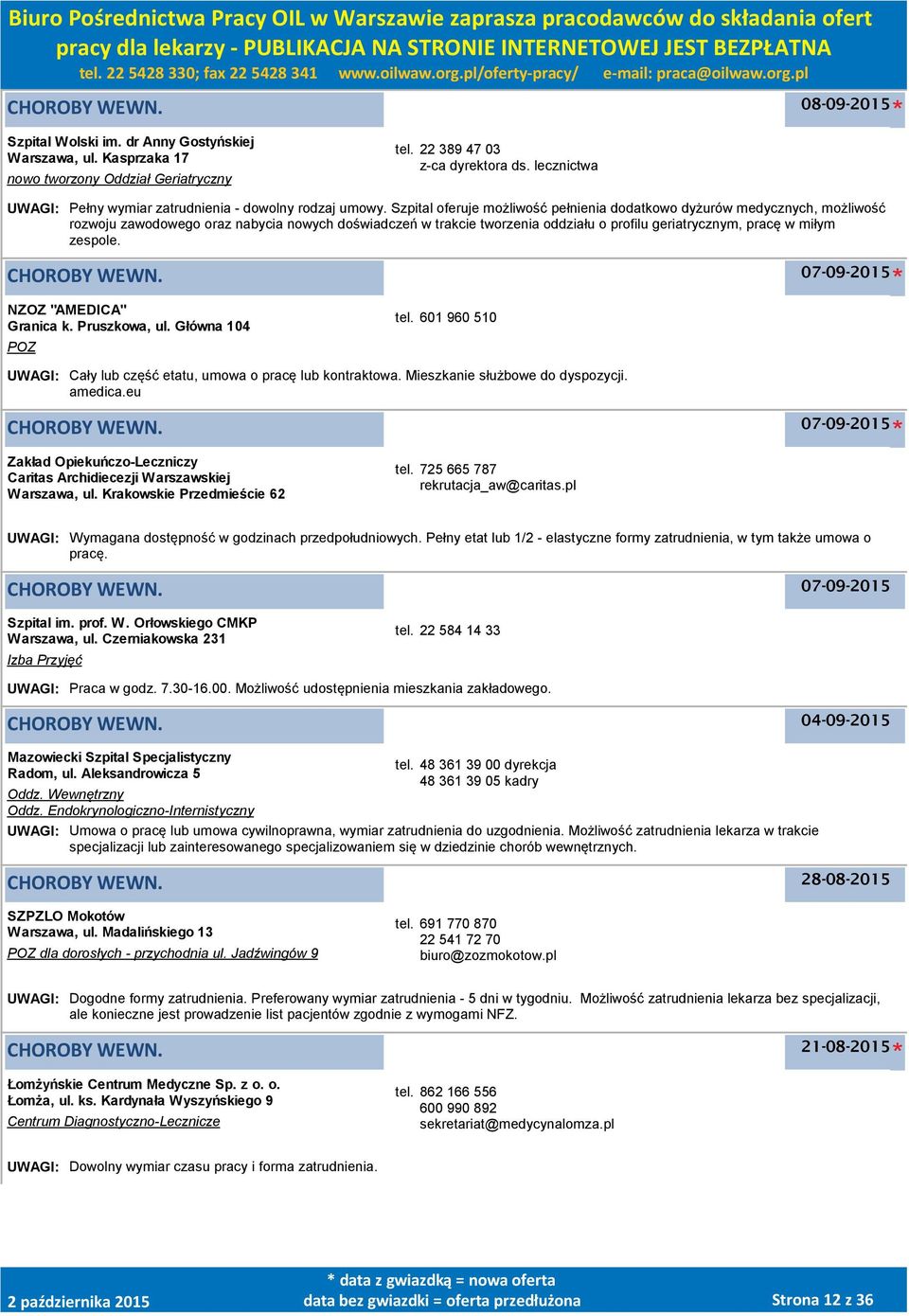 Biuro Pośrednictwa Pracy OIL w Warszawie zaprasza pracodawców do składania ofert pracy dla lekarzy - PUBLIKACJA NA STRONIE INTERNETOWEJ JEST BEZPŁATNA
tel. 22 5428 330; fax 22 5428 341 www.oilwaw.org.pl/oferty-pracy/ e-mail: praca@oilwaw.org.pl

CHOROBY WEWN. 08-09-2015*

Szpital Wolski im. dr Anny Gostyńskiej
Warszawa, ul. Kasprzaka 17
nowo tworzony Oddział Geriatryczny
tel. 22 389 47 03
z-ca dyrektora ds. lecznictwa

UWAGI: Pełny wymiar zatrudnienia - dowolny rodzaj umowy. Szpital oferuje możliwość pełnienia dodatkowo dyżurów medycznych, możliwość rozwoju zawodowego oraz nabycia nowych doświadczeń w trakcie tworzenia oddziału o profilu geriatrycznym, pracę w miłym zespole.

CHOROBY WEWN. 07-09-2015*

NZOZ "AMEDICA"
Granica k. Pruszkowa, ul. Główna 104
POZ
tel. 601 960 510

UWAGI: Cały lub część etatu, umowa o pracę lub kontraktowa. Mieszkanie służbowe do dyspozycji. amedica.eu

CHOROBY WEWN. 07-09-2015*

Zakład Opiekuńczo-Leczniczy
Caritas Archidiecezji Warszawskiej
Warszawa, ul. Krakowskie Przedmieście 62
tel. 725 665 787
rekrutacja_aw@caritas.pl

UWAGI: Wymagana dostępność w godzinach przedpołudniowych. Pełny etat lub 1/2 - elastyczne formy zatrudnienia, w tym także umowa o pracę.

CHOROBY WEWN. 07-09-2015

Szpital im. prof. W. Orłowskiego CMKP
Warszawa, ul. Czerniakowska 231
Izba Przyjęć
tel. 22 584 14 33

UWAGI: Praca w godz. 7.30-16.00. Możliwość udostępnienia mieszkania zakładowego.

CHOROBY WEWN. 04-09-2015

Mazowiecki Szpital Specjalistyczny
Radom, ul. Aleksandrowicza 5
Oddz. Wewnętrzny
Oddz. Endokrynologiczno-Internistyczny
tel. 48 361 39 00 dyrekcja
48 361 39 05 kadry

UWAGI: Umowa o pracę lub umowa cywilnoprawna, wymiar zatrudnienia do uzgodnienia. Możliwość zatrudnienia lekarza w trakcie specjalizacji lub zainteresowanego specjalizowaniem się w dziedzinie chorób wewnętrznych.

CHOROBY WEWN. 28-08-2015

SZPZLO Mokotów
Warszawa, ul. Madalińskiego 13
POZ dla dorosłych - przychodnia ul. Jadźwingów 9
tel. 691 770 870
22 541 72 70
biuro@zozmokotow.pl

UWAGI: Dogodne formy zatrudnienia. Preferowany wymiar zatrudnienia - 5 dni w tygodniu. Możliwość zatrudnienia lekarza bez specjalizacji, ale konieczne jest prowadzenie list pacjentów zgodnie z wymogami NFZ.

CHOROBY WEWN. 21-08-2015*

Łomżyńskie Centrum Medyczne Sp. z o. o.
Łomża, ul. ks. Kardynała Wyszyńskiego 9
Centrum Diagnostyczno-Lecznicze
tel. 862 166 556
600 990 892
sekretariat@medycynalomza.pl

UWAGI: Dowolny wymiar czasu pracy i forma zatrudnienia.

2 października 2015
* data z gwiazdką = nowa oferta
data bez gwiazdki = oferta przedłużona
Strona 12 z 36